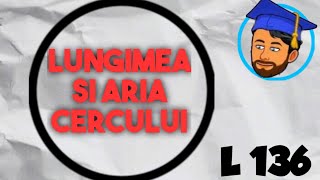 LUNGIMEA
SI ARIA
CERCULUI

L 136